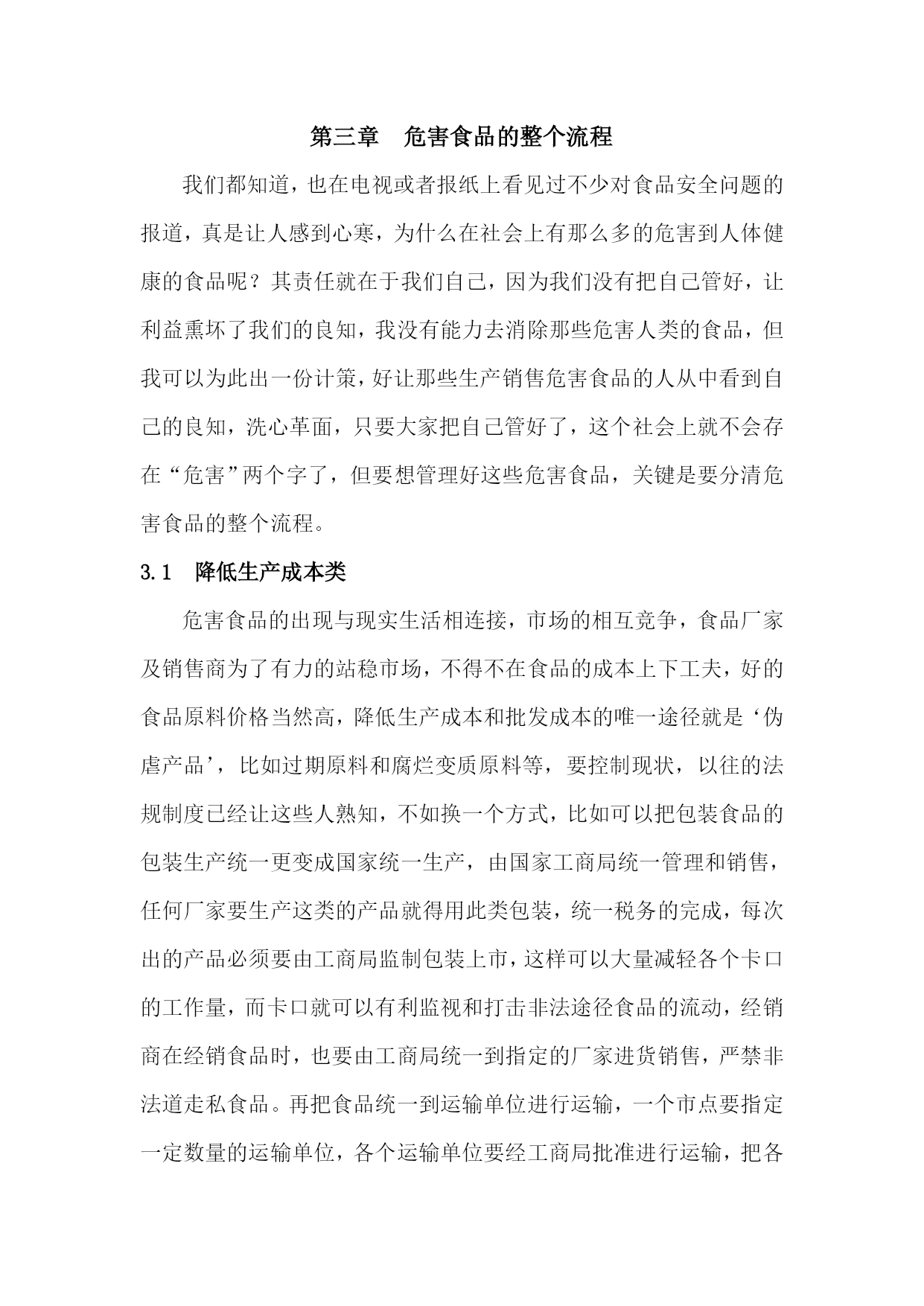 第三章　危害食品的整个流程

我们都知道，也在电视或者报纸上看见过不少对食品安全问题的报道，真是让人感到心寒，为什么在社会上有那么多的危害到人体健康的食品呢？其责任就在于我们自己，因为我们没有把自己管好，让利益熏坏了我们的良知，我没有能力去消除那些危害人类的食品，但我可以为此出一份计策，好让那些生产销售危害食品的人从中看到自己的良知，洗心革面，只要大家把自己管好了，这个社会上就不会存在“危害”两个字了，但要想管理好这些危害食品，关键是要分清危害食品的整个流程。

3.1　降低生产成本类

危害食品的出现与现实生活相连接，市场的相互竞争，食品厂家及销售商为了有力的站稳市场，不得不在食品的成本上下工夫，好的食品原料价格当然高，降低生产成本和批发成本的唯一途径就是‘伪虐产品’，比如过期原料和腐烂变质原料等，要控制现状，以往的法规制度已经让这些人熟知，不如换一个方式，比如可以把包装食品的包装生产统一更变成国家统一生产，由国家工商局统一管理和销售，任何厂家要生产这类的产品就得用此类包装，统一税务的完成，每次出的产品必须要由工商局监制包装上市，这样可以大量减轻各个卡口的工作量，而卡口就可以有利监视和打击非法途径食品的流动，经销商在经销食品时，也要由工商局统一到指定的厂家进货销售，严禁非法道走私食品。再把食品统一到运输单位进行运输，一个市点要指定一定数量的运输单位，各个运输单位要经工商局批准进行运输，把各